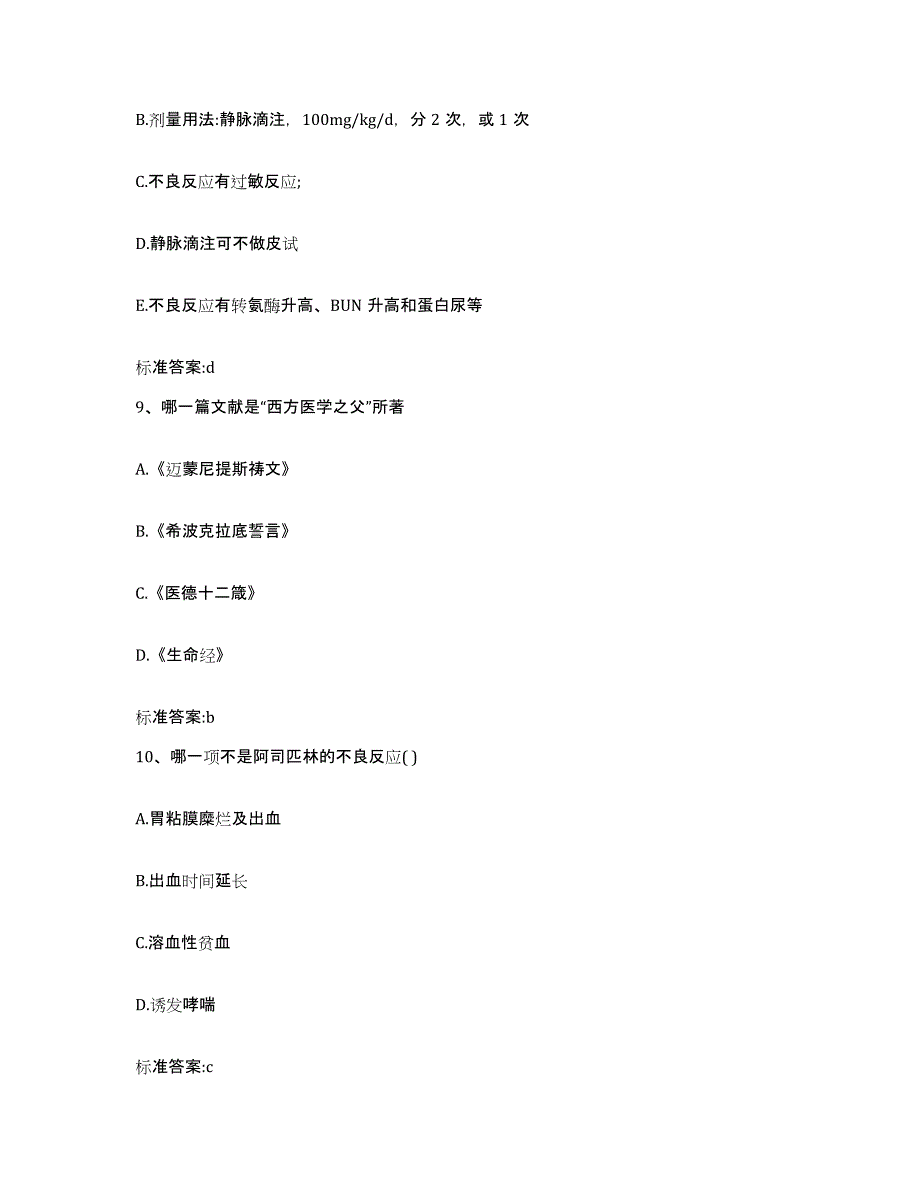 B.剂量用法:静脉滴注，100mg/kg/d，分 2 次，或 1 次

C.不良反应有过敏反应;

D.静脉滴注可不做皮试

E.不良反应有转氨酶升高、BUN 升高和蛋白尿等

标准答案:d

9、哪一篇文献是“西方医学之父”所著

A.《迈蒙尼提斯祷文》

B.《希波克拉底誓言》

C.《医德十二箴》

D.《生命经》

标准答案:b

10、哪一项不是阿司匹林的不良反应( )

A.胃粘膜糜烂及出血

B.出血时间延长

C.溶血性贫血

D.诱发哮喘

标准答案:c